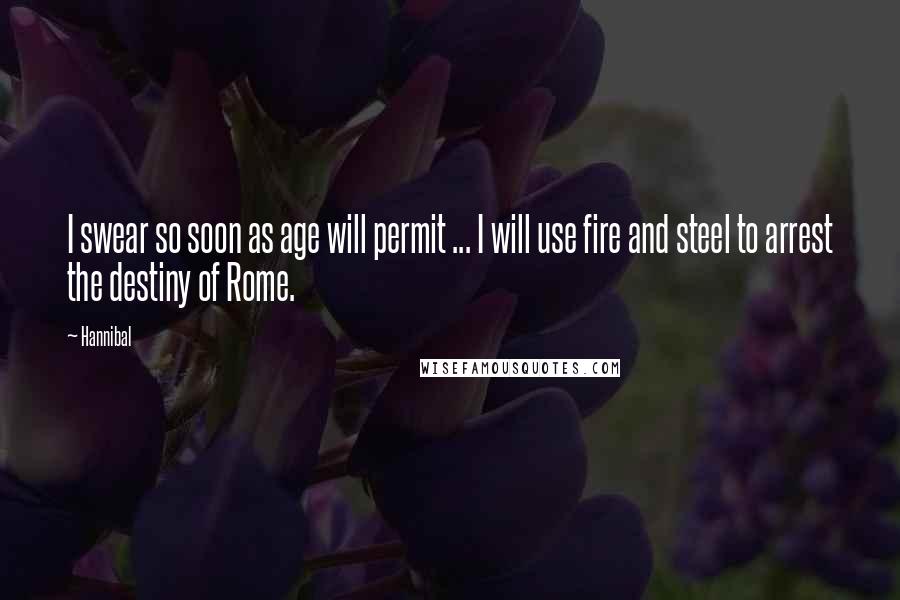 I swear so soon as age will permit ... I will use fire and steel to arrest the destiny of Rome.

~ Hannibal

WISEFAMOUSQUOTES.COM